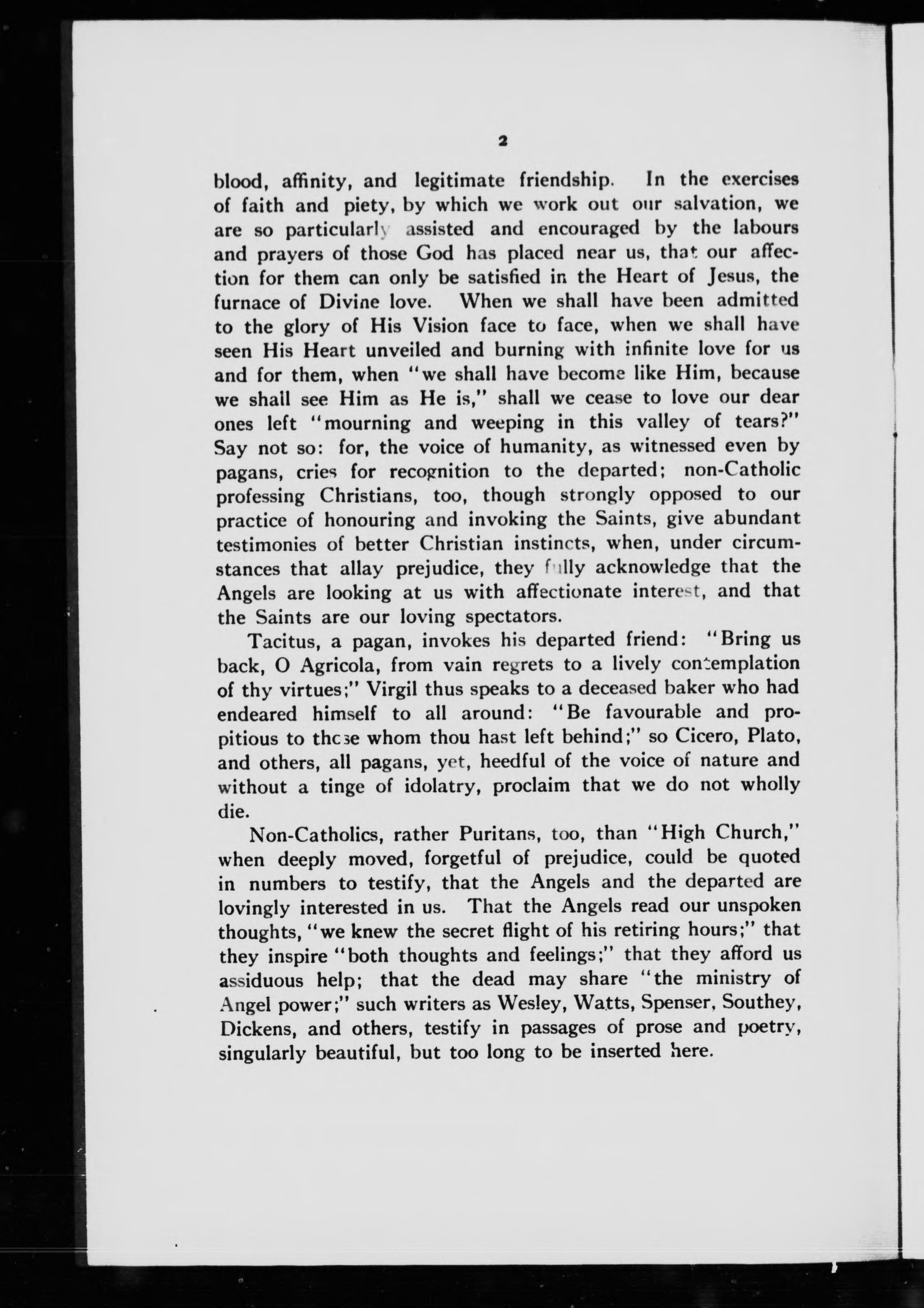 2

blood, affinity, and legitimate friendship. In the exercises of faith and piety, by which we work out our salvation, we are so particularly assisted and encouraged by the labours and prayers of those God has placed near us, that our affection for them can only be satisfied in the Heart of Jesus, the furnace of Divine love. When we shall have been admitted to the glory of His Vision face to face, when we shall have seen His Heart unveiled and burning with infinite love for us and for them, when "we shall have become like Him, because we shall see Him as He is," shall we cease to love our dear ones left "mourning and weeping in this valley of tears?" Say not so: for, the voice of humanity, as witnessed even by pagans, cries for recognition to the departed; non-Catholic professing Christians, too, though strongly opposed to our practice of honouring and invoking the Saints, give abundant testimonies of better Christian instincts, when, under circumstances that allay prejudice, they fully acknowledge that the Angels are looking at us with affectionate interest, and that the Saints are our loving spectators.

Tacitus, a pagan, invokes his departed friend: "Bring us back, O Agricola, from vain regrets to a lively contemplation of thy virtues;" Virgil thus speaks to a deceased baker who had endeared himself to all around: "Be favourable and propitious to those whom thou hast left behind;" so Cicero, Plato, and others, all pagans, yet, heedful of the voice of nature and without a tinge of idolatry, proclaim that we do not wholly die.

Non-Catholics, rather Puritans, too, than "High Church," when deeply moved, forgetful of prejudice, could be quoted in numbers to testify, that the Angels and the departed are lovingly interested in us. That the Angels read our unspoken thoughts, "we knew the secret flight of his retiring hours;" that they inspire "both thoughts and feelings;" that they afford us assiduous help; that the dead may share "the ministry of Angel power;" such writers as Wesley, Watts, Spenser, Southey, Dickens, and others, testify in passages of prose and poetry, singularly beautiful, but too long to be inserted here.